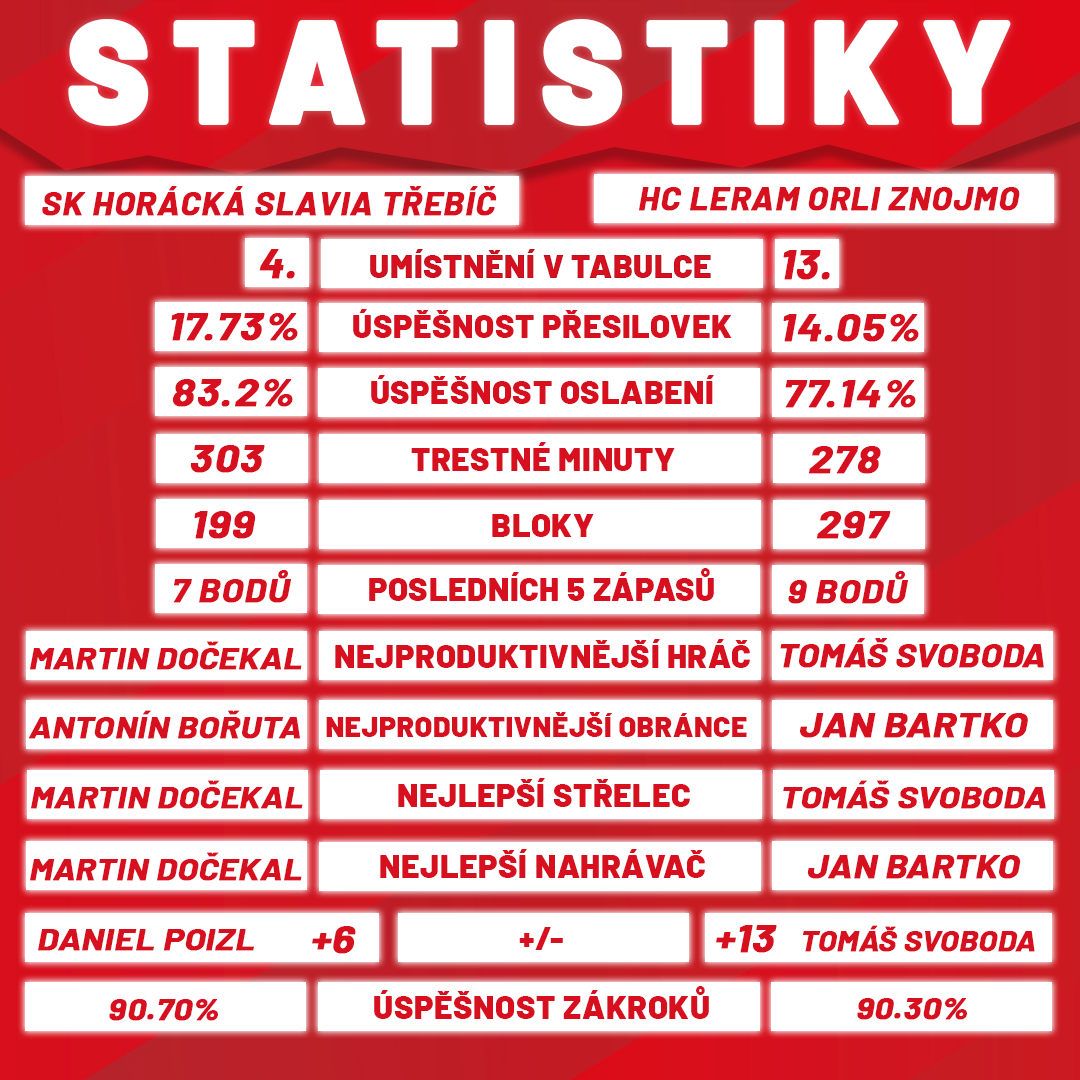 STATISTIKY

| SK HORÁCKÁ SLAVIA TŘEBÍČ | | HC LERAM ORLI ZNOJMO |
|---|---|---|
| 4. | UMÍSTNĚNÍ V TABULCE | 13. |
| 17.73% | ÚSPĚŠNOST PŘESILOVEK | 14.05% |
| 83.2% | ÚSPĚŠNOST OSLABENÍ | 77.14% |
| 303 | TRESTNÉ MINUTY | 278 |
| 199 | BLOKY | 297 |
| 7 BODŮ | POSLEDNÍCH 5 ZÁPASŮ | 9 BODŮ |
| MARTIN DOČEKAL | NEJPRODUKTIVNĚJŠÍ HRÁČ | TOMÁŠ SVOBODA |
| ANTONÍN BOŘUTA | NEJPRODUKTIVNĚJŠÍ OBRÁNCE | JAN BARTKO |
| MARTIN DOČEKAL | NEJLEPŠÍ STŘELEC | TOMÁŠ SVOBODA |
| MARTIN DOČEKAL | NEJLEPŠÍ NAHRÁVAČ | JAN BARTKO |
| DANIEL POIZL +6 | +/- | +13 TOMÁŠ SVOBODA |
| 90.70% | ÚSPĚŠNOST ZÁKROKŮ | 90.30% |